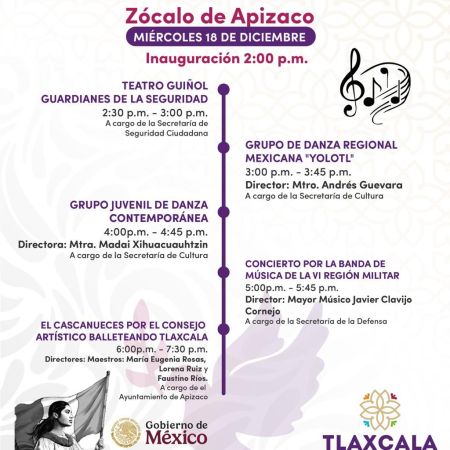 Zócalo de Apizaco
MIÉRCOLES 18 DE DICIEMBRE
Inauguración 2:00 p.m.

TEATRO GUIÑOL
GUARDIANES DE LA SEGURIDAD
2:30 p.m. - 3:00 p.m.
A cargo de la Secretaría de Seguridad Ciudadana

GRUPO DE DANZA REGIONAL MEXICANA "YOLOTL"
3:00 p.m. - 3:45 p.m.
Director: Mtro. Andrés Guevara
A cargo de la Secretaría de Cultura

GRUPO JUVENIL DE DANZA CONTEMPORÁNEA
4:00p.m. - 4:45 p.m.
Directora: Mtra. Madai Xihuacuauhtzin
A cargo de la Secretaría de Cultura

CONCIERTO POR LA BANDA DE MÚSICA DE LA VI REGIÓN MILITAR
5:00p.m. - 5:45 p.m.
Director: Mayor Músico Javier Clavijo Cornejo
A cargo de la Secretaría de la Defensa

EL CASCANUECES POR EL CONSEJO ARTÍSTICO BALLETEANDO TLAXCALA
6:00p.m. - 7:30 p.m.
Directores: Maestros: María Eugenia Rosas, Lorena Ruiz y Faustino Ríos.
A cargo de el Ayuntamiento de Apizaco

Gobierno de México

TLAXCALA